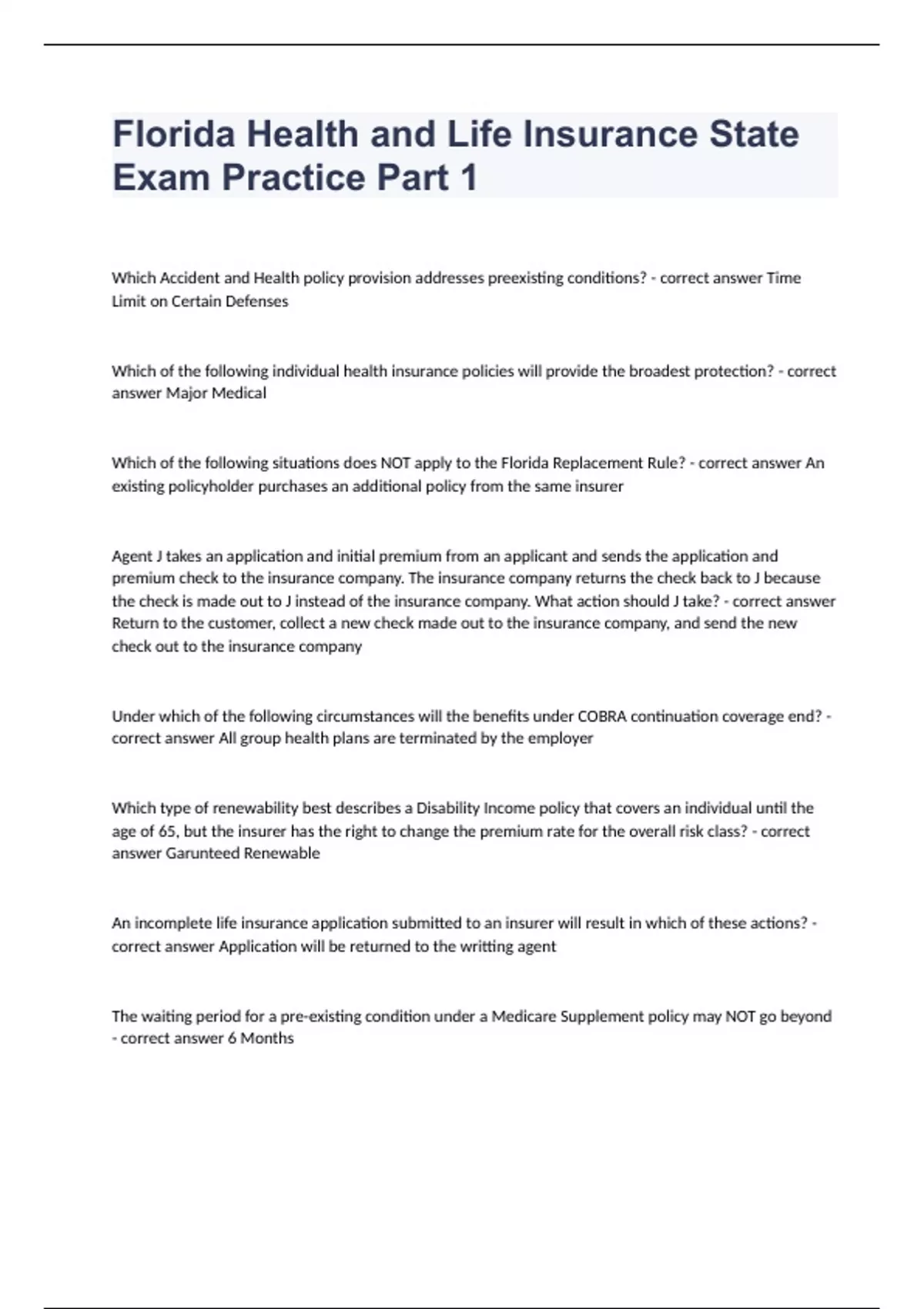 Florida Health and Life Insurance State Exam Practice Part 1

Which Accident and Health policy provision addresses preexisting conditions? - correct answer Time Limit on Certain Defenses

Which of the following individual health insurance policies will provide the broadest protection? - correct answer Major Medical

Which of the following situations does NOT apply to the Florida Replacement Rule? - correct answer An existing policyholder purchases an additional policy from the same insurer

Agent J takes an application and initial premium from an applicant and sends the application and premium check to the insurance company. The insurance company returns the check back to J because the check is made out to J instead of the insurance company. What action should J take? - correct answer Return to the customer, collect a new check made out to the insurance company, and send the new check out to the insurance company

Under which of the following circumstances will the benefits under COBRA continuation coverage end? - correct answer All group health plans are terminated by the employer

Which type of renewability best describes a Disability Income policy that covers an individual until the age of 65, but the insurer has the right to change the premium rate for the overall risk class? - correct answer Garunteed Renewable

An incomplete life insurance application submitted to an insurer will result in which of these actions? - correct answer Application will be returned to the writting agent

The waiting period for a pre-existing condition under a Medicare Supplement policy may NOT go beyond - correct answer 6 Months